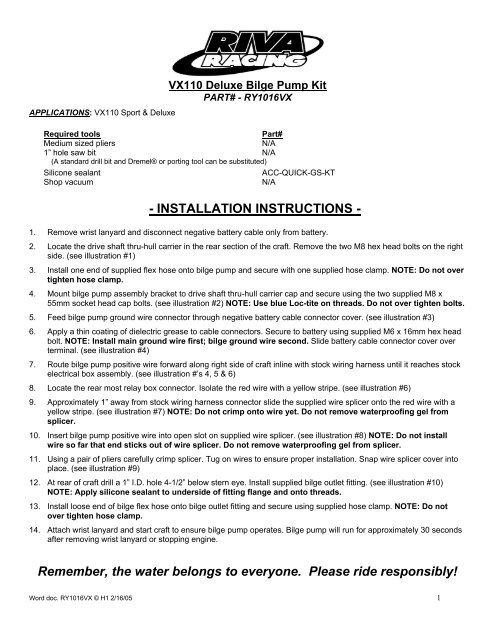 RIVA RACING

VX110 Deluxe Bilge Pump Kit
PART# - RY1016VX

APPLICATIONS: VX110 Sport & Deluxe

| Required tools | Part# |
|---|---|
| Medium sized pliers | N/A |
| 1" hole saw bit | N/A |
| (A standard drill bit and Dremel® or porting tool can be substituted) | |
| Silicone sealant | ACC-QUICK-GS-KT |
| Shop vacuum | N/A |

- INSTALLATION INSTRUCTIONS -

1. Remove wrist lanyard and disconnect negative battery cable only from battery.

2. Locate the drive shaft thru-hull carrier in the rear section of the craft. Remove the two M8 hex head bolts on the right side. (see illustration #1)

3. Install one end of supplied flex hose onto bilge pump and secure with one supplied hose clamp. NOTE: Do not over tighten hose clamp.

4. Mount bilge pump assembly bracket to drive shaft thru-hull carrier cap and secure using the two supplied M8 x 55mm socket head cap bolts. (see illustration #2) NOTE: Use blue Loc-tite on threads. Do not over tighten bolts.

5. Feed bilge pump ground wire connector through negative battery cable connector cover. (see illustration #3)

6. Apply a thin coating of dielectric grease to cable connectors. Secure to battery using supplied M6 x 16mm hex head bolt. NOTE: Install main ground wire first; bilge ground wire second. Slide battery cable connector cover over terminal. (see illustration #4)

7. Route bilge pump positive wire forward along right side of craft inline with stock wiring harness until it reaches stock electrical box assembly. (see illustration #'s 4, 5 & 6)

8. Locate the rear most relay box connector. Isolate the red wire with a yellow stripe. (see illustration #6)

9. Approximately 1" away from stock wiring harness connector slide the supplied wire splicer onto the red wire with a yellow stripe. (see illustration #7) NOTE: Do not crimp onto wire yet. Do not remove waterproofing gel from splicer.

10. Insert bilge pump positive wire into open slot on supplied wire splicer. (see illustration #8) NOTE: Do not install wire so far that end sticks out of wire splicer. Do not remove waterproofing gel from splicer.

11. Using a pair of pliers carefully crimp splicer. Tug on wires to ensure proper installation. Snap wire splicer cover into place. (see illustration #9)

12. At rear of craft drill a 1" I.D. hole 4-1/2" below stern eye. Install supplied bilge outlet fitting. (see illustration #10) NOTE: Apply silicone sealant to underside of fitting flange and onto threads.

13. Install loose end of bilge flex hose onto bilge outlet fitting and secure using supplied hose clamp. NOTE: Do not over tighten hose clamp.

14. Attach wrist lanyard and start craft to ensure bilge pump operates. Bilge pump will run for approximately 30 seconds after removing wrist lanyard or stopping engine.

Remember, the water belongs to everyone. Please ride responsibly!

Word doc. RY1016VX © H1 2/16/05 1